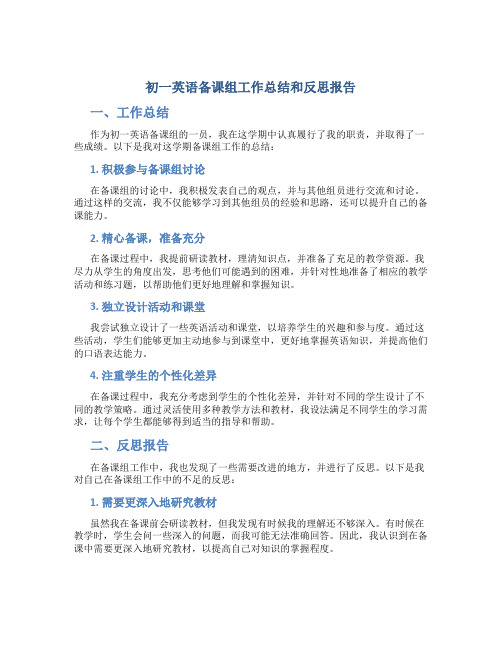 初一英语备课组工作总结和反思报告

一、工作总结

作为初一英语备课组的一员，我在这学期中认真履行了我的职责，并取得了一些成绩。以下是我对这学期备课组工作的总结：

1. 积极参与备课组讨论

在备课组的讨论中，我积极发表自己的观点，并与其他组员进行交流和讨论。通过这样的交流，我不仅能够学习到其他组员的经验和思路，还可以提升自己的备课能力。

2. 精心备课，准备充分

在备课过程中，我提前研读教材，理清知识点，并准备了充足的教学资源。我尽力从学生的角度出发，思考他们可能遇到的困难，并针对性地准备了相应的教学活动和练习题，以帮助他们更好地理解和掌握知识。

3. 独立设计活动和课堂

我尝试独立设计了一些英语活动和课堂，以培养学生的兴趣和参与度。通过这些活动，学生们能够更加主动地参与到课堂中，更好地掌握英语知识，并提高他们的口语表达能力。

4. 注重学生的个性化差异

在备课过程中，我充分考虑到学生的个性化差异，并针对不同的学生设计了不同的教学策略。通过灵活使用多种教学方法和教材，我设法满足不同学生的学习需求，让每个学生都能够得到适当的指导和帮助。

二、反思报告

在备课组工作中，我也发现了一些需要改进的地方，并进行了反思。以下是我对自己在备课组工作中的不足的反思：

1. 需要更深入地研究教材

虽然我在备课前会研读教材，但我发现有时候我的理解还不够深入。有时候在教学时，学生会问一些深入的问题，而我可能无法准确回答。因此，我认识到在备课中需要更深入地研究教材，以提高自己对知识的掌握程度。